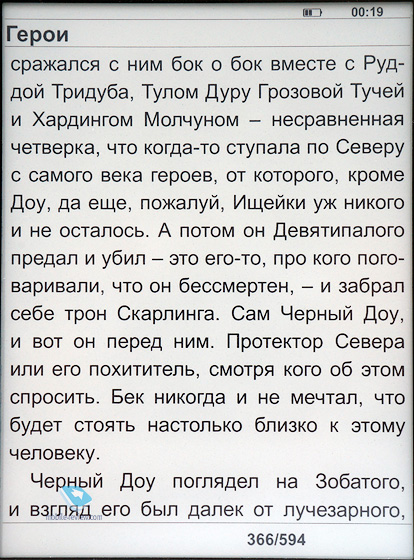 00:19

Герои

сражался с ним бок о бок вместе с Руддой Тридуба, Тулом Дуру Грозовой Тучей и Хардингом Молчуном – несравненная четверка, что когда-то ступала по Северу с самого века героев, от которого, кроме Доу, да еще, пожалуй, Ищейки уж никого и не осталось. А потом он Девятипалого предал и убил – это его-то, про кого поговаривали, что он бессмертен, – и забрал себе трон Скарлинга. Сам Черный Доу, и вот он перед ним. Протектор Севера или его похититель, смотря кого об этом спросить. Бек никогда и не мечтал, что будет стоять настолько близко к этому человеку.

Черный Доу поглядел на Зобатого, и взгляд его был далек от лучезарного,

mobile-review.com

366/594